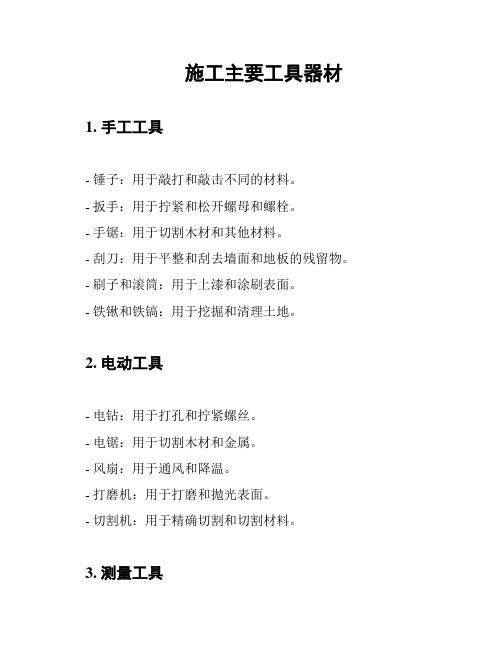 施工主要工具器材

1. 手工工具

- 锤子：用于敲打和敲击不同的材料。

- 扳手：用于拧紧和松开螺母和螺栓。

- 手锯：用于切割木材和其他材料。

- 刮刀：用于平整和刮去墙面和地板的残留物。

- 刷子和滚筒：用于上漆和涂刷表面。

- 铁锹和铁镐：用于挖掘和清理土地。

2. 电动工具

- 电钻：用于打孔和拧紧螺丝。

- 电锯：用于切割木材和金属。

- 风扇：用于通风和降温。

- 打磨机：用于打磨和抛光表面。

- 切割机：用于精确切割和切割材料。

3. 测量工具